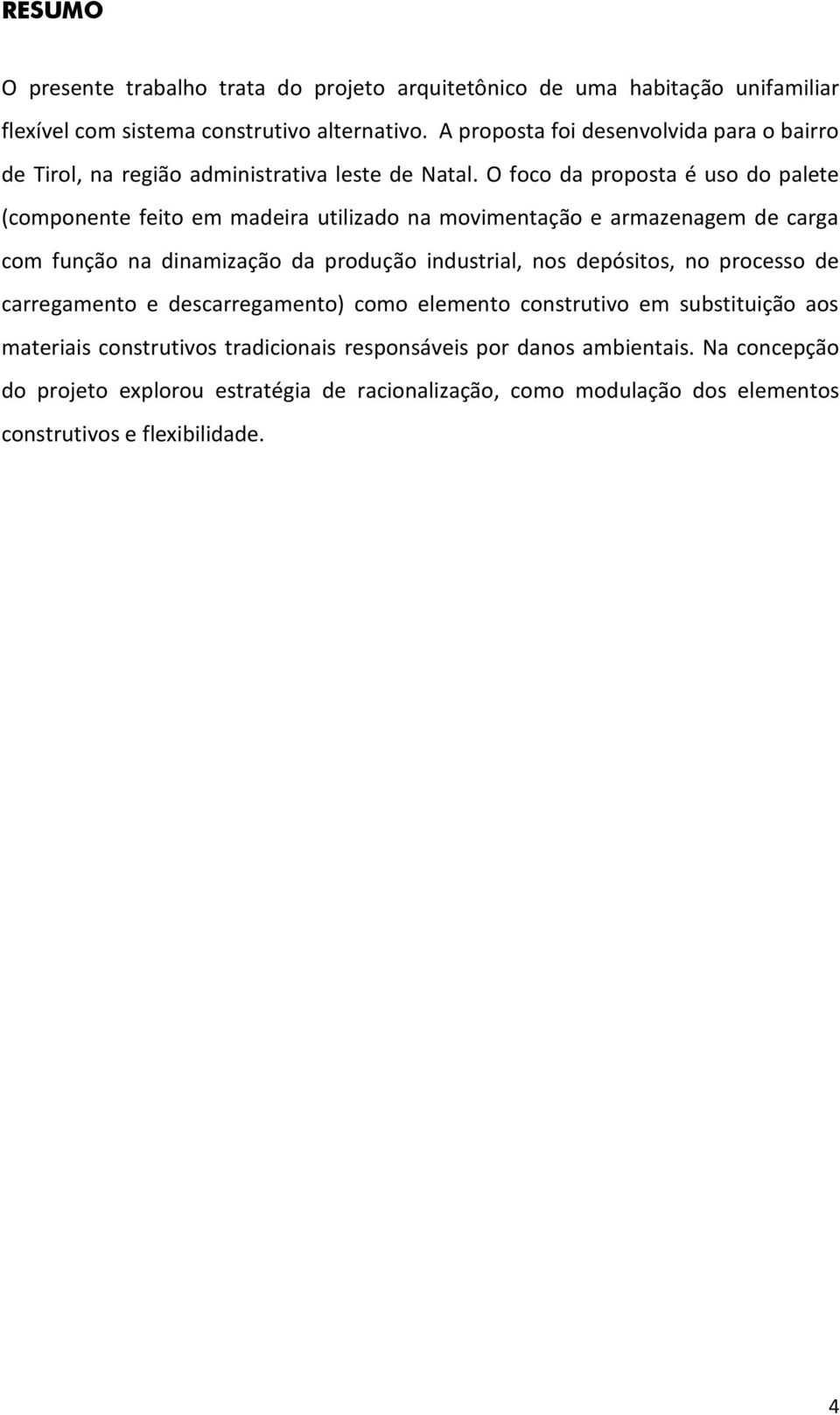 RESUMO

O presente trabalho trata do projeto arquitetônico de uma habitação unifamiliar flexível com sistema construtivo alternativo. A proposta foi desenvolvida para o bairro de Tirol, na região administrativa leste de Natal. O foco da proposta é uso do palete (componente feito em madeira utilizado na movimentação e armazenagem de carga com função na dinamização da produção industrial, nos depósitos, no processo de carregamento e descarregamento) como elemento construtivo em substituição aos materiais construtivos tradicionais responsáveis por danos ambientais. Na concepção do projeto explorou estratégia de racionalização, como modulação dos elementos construtivos e flexibilidade.

4